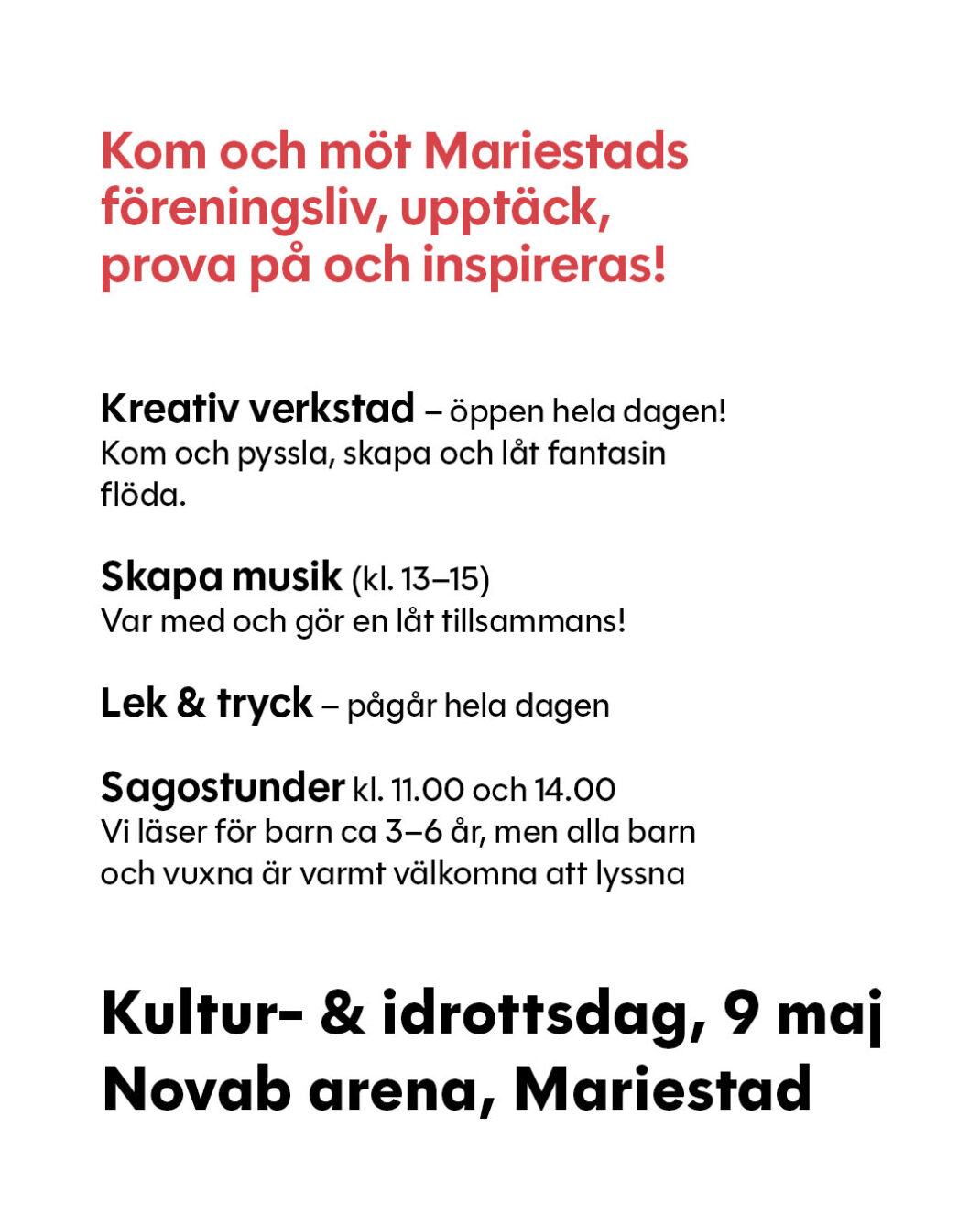 Kom och möt Mariestads föreningsliv, upptäck, prova på och inspireras!

Kreativ verkstad – öppen hela dagen!
Kom och pyssla, skapa och låt fantasin flöda.

Skapa musik (kl. 13–15)
Var med och gör en låt tillsammans!

Lek & tryck – pågår hela dagen

Sagostunder kl. 11.00 och 14.00
Vi läser för barn ca 3–6 år, men alla barn och vuxna är varmt välkomna att lyssna

Kultur- & idrottsdag, 9 maj
Novab arena, Mariestad